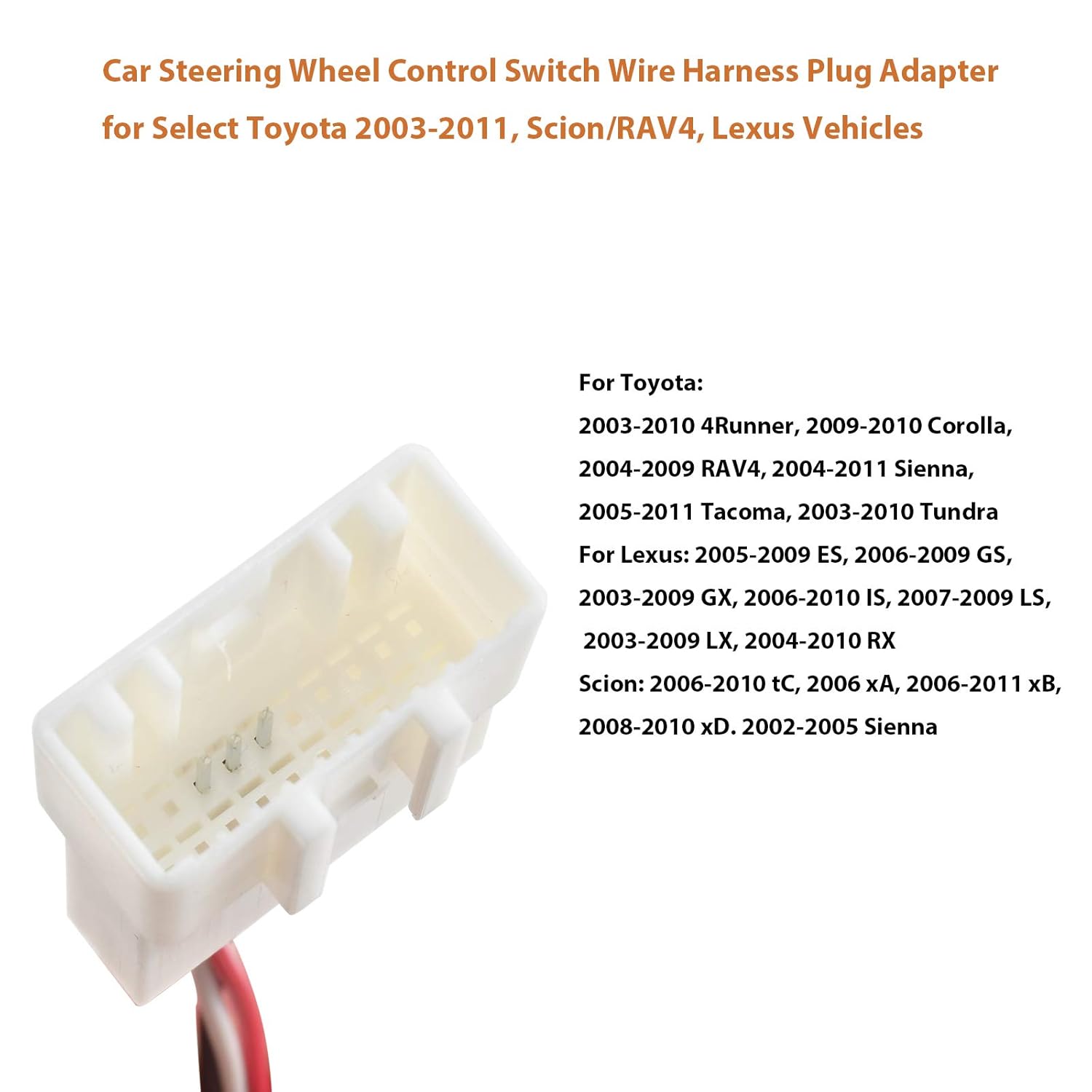 Car Steering Wheel Control Switch Wire Harness Plug Adapter for Select Toyota 2003-2011, Scion/RAV4, Lexus Vehicles

For Toyota:
2003-2010 4Runner, 2009-2010 Corolla,
2004-2009 RAV4, 2004-2011 Sienna,
2005-2011 Tacoma, 2003-2010 Tundra
For Lexus: 2005-2009 ES, 2006-2009 GS,
2003-2009 GX, 2006-2010 IS, 2007-2009 LS,
2003-2009 LX, 2004-2010 RX
Scion: 2006-2010 tC, 2006 xA, 2006-2011 xB,
2008-2010 xD. 2002-2005 Sienna